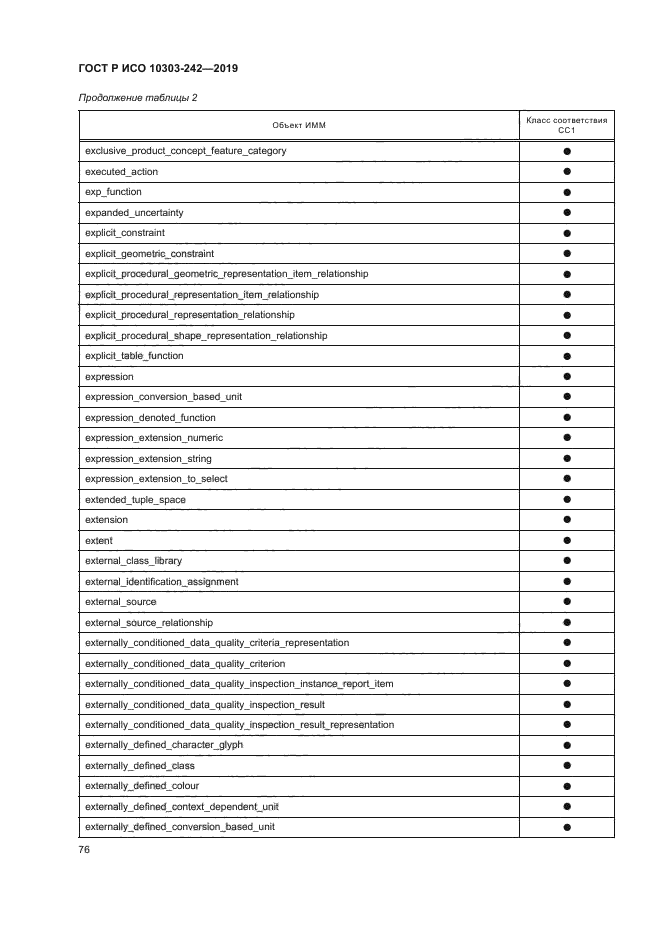 ГОСТ Р ИСО 10303-242—2019

Продолжение таблицы 2

| Объект ИММ | Класс соответствия CC1 |
|---|---|
| exclusive_product_concept_feature_category | ● |
| executed_action | ● |
| exp_function | ● |
| expanded_uncertainty | ● |
| explicit_constraint | ● |
| explicit_geometric_constraint | ● |
| explicit_procedural_geometric_representation_item_relationship | ● |
| explicit_procedural_representation_item_relationship | ● |
| explicit_procedural_representation_relationship | ● |
| explicit_procedural_shape_representation_relationship | ● |
| explicit_table_function | ● |
| expression | ● |
| expression_conversion_based_unit | ● |
| expression_denoted_function | ● |
| expression_extension_numeric | ● |
| expression_extension_string | ● |
| expression_extension_to_select | ● |
| extended_tuple_space | ● |
| extension | ● |
| extent | ● |
| external_class_library | ● |
| external_identification_assignment | ● |
| external_source | ● |
| external_source_relationship | ● |
| externally_conditioned_data_quality_criteria_representation | ● |
| externally_conditioned_data_quality_criterion | ● |
| externally_conditioned_data_quality_inspection_instance_report_item | ● |
| externally_conditioned_data_quality_inspection_result | ● |
| externally_conditioned_data_quality_inspection_result_representation | ● |
| externally_defined_character_glyph | ● |
| externally_defined_class | ● |
| externally_defined_colour | ● |
| externally_defined_context_dependent_unit | ● |
| externally_defined_conversion_based_unit | ● |

76